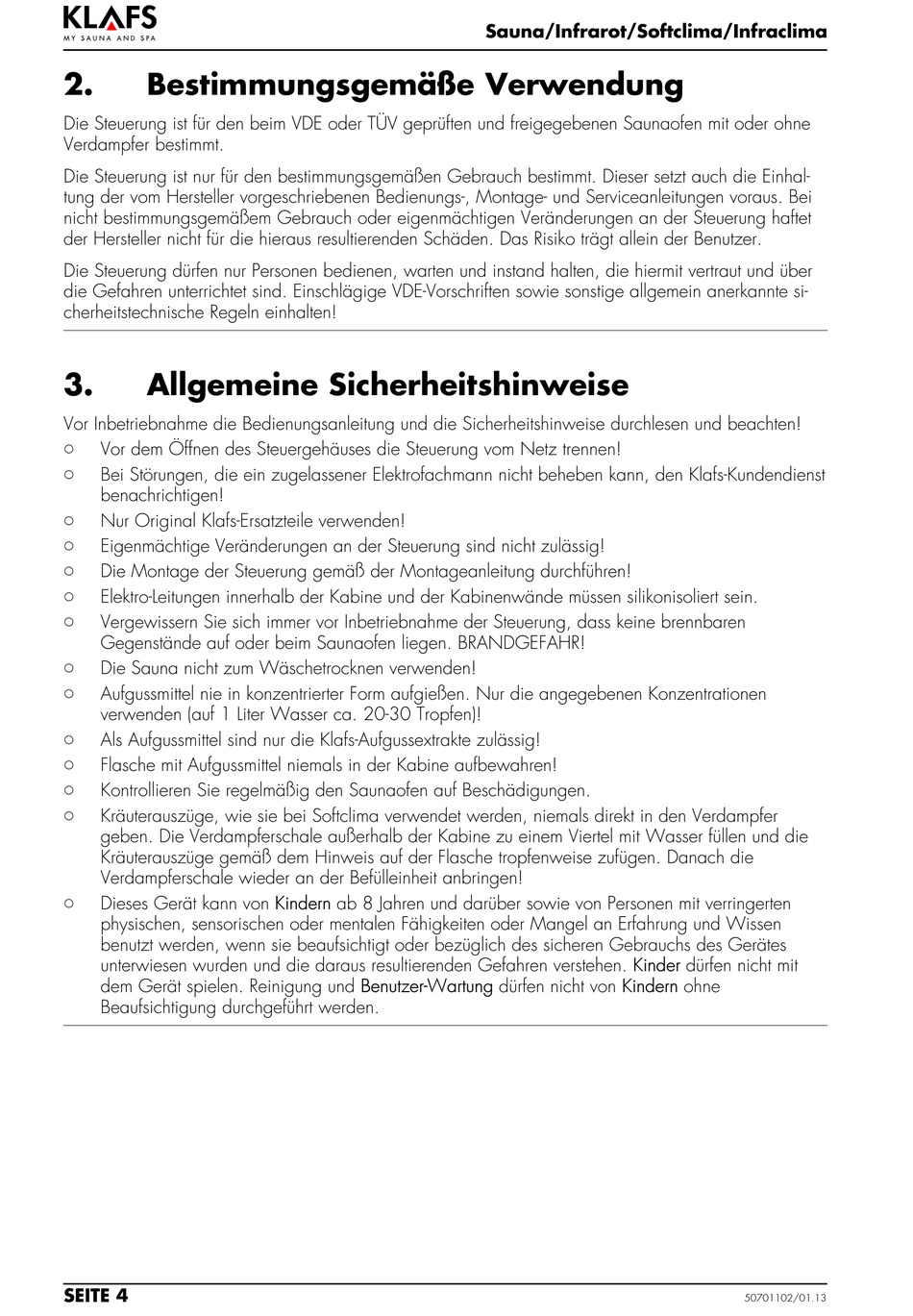 KLAFS
MY SAUNA AND SPA

Sauna/Infrarot/Softclima/Infraclima

2. Bestimmungsgemäße Verwendung

Die Steuerung ist für den beim VDE oder TÜV geprüften und freigegebenen Saunaofen mit oder ohne Verdampfer bestimmt.

Die Steuerung ist nur für den bestimmungsgemäßen Gebrauch bestimmt. Dieser setzt auch die Einhaltung der vom Hersteller vorgeschriebenen Bedienungs-, Montage- und Serviceanleitungen voraus. Bei nicht bestimmungsgemäßem Gebrauch oder eigenmächtigen Veränderungen an der Steuerung haftet der Hersteller nicht für die hieraus resultierenden Schäden. Das Risiko trägt allein der Benutzer.

Die Steuerung dürfen nur Personen bedienen, warten und instand halten, die hiermit vertraut und über die Gefahren unterrichtet sind. Einschlägige VDE-Vorschriften sowie sonstige allgemein anerkannte sicherheitstechnische Regeln einhalten!

3. Allgemeine Sicherheitshinweise

Vor Inbetriebnahme die Bedienungsanleitung und die Sicherheitshinweise durchlesen und beachten!

○ Vor dem Öffnen des Steuergehäuses die Steuerung vom Netz trennen!
○ Bei Störungen, die ein zugelassener Elektrofachmann nicht beheben kann, den Klafs-Kundendienst benachrichtigen!
○ Nur Original Klafs-Ersatzteile verwenden!
○ Eigenmächtige Veränderungen an der Steuerung sind nicht zulässig!
○ Die Montage der Steuerung gemäß der Montageanleitung durchführen!
○ Elektro-Leitungen innerhalb der Kabine und der Kabinenwände müssen silikonisoliert sein.
○ Vergewissern Sie sich immer vor Inbetriebnahme der Steuerung, dass keine brennbaren Gegenstände auf oder beim Saunaofen liegen. BRANDGEFAHR!
○ Die Sauna nicht zum Wäschetrocknen verwenden!
○ Aufgussmittel nie in konzentrierter Form aufgießen. Nur die angegebenen Konzentrationen verwenden (auf 1 Liter Wasser ca. 20-30 Tropfen)!
○ Als Aufgussmittel sind nur die Klafs-Aufgussextrakte zulässig!
○ Flasche mit Aufgussmittel niemals in der Kabine aufbewahren!
○ Kontrollieren Sie regelmäßig den Saunaofen auf Beschädigungen.
○ Kräuterauszüge, wie sie bei Softclima verwendet werden, niemals direkt in den Verdampfer geben. Die Verdampferschale außerhalb der Kabine zu einem Viertel mit Wasser füllen und die Kräuterauszüge gemäß dem Hinweis auf der Flasche tropfenweise zufügen. Danach die Verdampferschale wieder an der Befülleinheit anbringen!
○ Dieses Gerät kann von Kindern ab 8 Jahren und darüber sowie von Personen mit verringerten physischen, sensorischen oder mentalen Fähigkeiten oder Mangel an Erfahrung und Wissen benutzt werden, wenn sie beaufsichtigt oder bezüglich des sicheren Gebrauchs des Gerätes unterwiesen wurden und die daraus resultierenden Gefahren verstehen. Kinder dürfen nicht mit dem Gerät spielen. Reinigung und Benutzer-Wartung dürfen nicht von Kindern ohne Beaufsichtigung durchgeführt werden.

SEITE 4

50701102/01.13